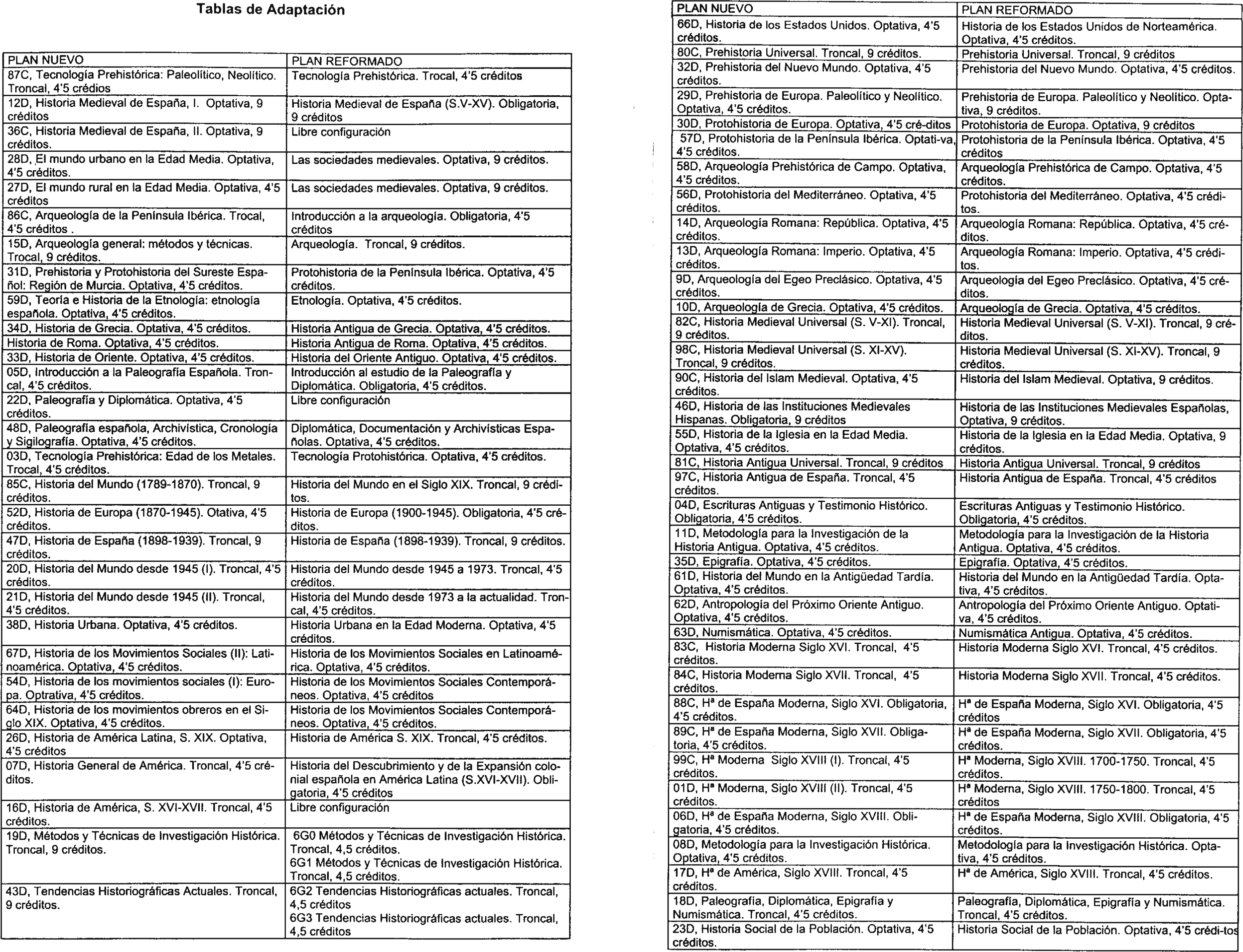 Tablas de Adaptación

| PLAN NUEVO | PLAN REFORMADO |
|---|---|
| 87C, Tecnología Prehistórica: Paleolítico, Neolítico. Troncal, 4'5 crédios | Tecnología Prehistórica. Trocal, 4'5 créditos |
| 12D, Historia Medieval de España, I. Optativa, 9 créditos | Historia Medieval de España (S.V-XV). Obligatoria, 9 créditos |
| 36C, Historia Medieval de España, II. Optativa, 9 créditos. | Libre configuración |
| 28D, El mundo urbano en la Edad Media. Optativa, 4'5 créditos. | Las sociedades medievales. Optativa, 9 créditos. |
| 27D, El mundo rural en la Edad Media. Optativa, 4'5 créditos | Las sociedades medievales. Optativa, 9 créditos. |
| 86C, Arqueología de la Península Ibérica. Trocal, 4'5 créditos . | Introducción a la arqueología. Obligatoria, 4'5 créditos |
| 15D, Arqueología general: métodos y técnicas. Trocal, 9 créditos. | Arqueología. Troncal, 9 créditos. |
| 31D, Prehistoria y Protohistoria del Sureste Español: Región de Murcia. Optativa, 4'5 créditos. | Protohistoria de la Península Ibérica. Optativa, 4'5 créditos. |
| 59D, Teoría e Historia de la Etnología: etnología española. Optativa, 4'5 créditos. | Etnología. Optativa, 4'5 créditos. |
| 34D, Historia de Grecia. Optativa, 4'5 créditos. | Historia Antigua de Grecia. Optativa, 4'5 créditos. |
| Historia de Roma. Optativa, 4'5 créditos. | Historia Antigua de Roma. Optativa, 4'5 créditos. |
| 33D, Historia de Oriente. Optativa, 4'5 créditos. | Historia del Oriente Antiguo. Optativa, 4'5 créditos. |
| 05D, Introducción a la Paleografía Española. Troncal, 4'5 créditos. | Introducción al estudio de la Paleografía y Diplomática. Obligatoria, 4'5 créditos. |
| 22D, Paleografía y Diplomática. Optativa, 4'5 créditos. | Libre configuración |
| 48D, Paleografía española, Archivística, Cronología y Sigilografía. Optativa, 4'5 créditos. | Diplomática, Documentación y Archivísticas Españolas. Optativa, 4'5 créditos. |
| 03D, Tecnología Prehistórica: Edad de los Metales. Trocal, 4'5 créditos. | Tecnología Protohistórica. Optativa, 4'5 créditos. |
| 85C, Historia del Mundo (1789-1870). Troncal, 9 créditos. | Historia del Mundo en el Siglo XIX. Troncal, 9 créditos. |
| 52D, Historia de Europa (1870-1945). Otativa, 4'5 créditos. | Historia de Europa (1900-1945). Obligatoria, 4'5 créditos. |
| 47D, Historia de España (1898-1939). Troncal, 9 créditos. | Historia de España (1898-1939). Troncal, 9 créditos. |
| 20D, Historia del Mundo desde 1945 (I). Troncal, 4'5 créditos. | Historia del Mundo desde 1945 a 1973. Troncal, 4'5 créditos. |
| 21D, Historia del Mundo desde 1945 (II). Troncal, 4'5 créditos. | Historia del Mundo desde 1973 a la actualidad. Troncal, 4'5 créditos. |
| 38D, Historia Urbana. Optativa, 4'5 créditos. | Historia Urbana en la Edad Moderna. Optativa, 4'5 créditos. |
| 67D, Historia de los Movimientos Sociales (II): Latinoamérica. Optativa, 4'5 créditos. | Historia de los Movimientos Sociales en Latinoamérica. Optativa, 4'5 créditos. |
| 54D, Historia de los movimientos sociales (I): Europa. Optrativa, 4'5 créditos. | Historia de los Movimientos Sociales Contemporáneos. Optativa, 4'5 créditos |
| 64D, Historia de los movimientos obreros en el Siglo XIX. Optativa, 4'5 créditos. | Historia de los Movimientos Sociales Contemporáneos. Optativa, 4'5 créditos. |
| 26D, Historia de América Latina, S. XIX. Optativa, 4'5 créditos | Historia de América S. XIX. Troncal, 4'5 créditos. |
| 07D, Historia General de América. Troncal, 4'5 créditos. | Historia del Descubrimiento y de la Expansión colonial española en América Latina (S.XVI-XVII). Obligatoria, 4'5 créditos |
| 16D, Historia de América, S. XVI-XVII. Troncal, 4'5 créditos. | Libre configuración |
| 19D, Métodos y Técnicas de Investigación Histórica. Troncal, 9 créditos. | 6G0 Métodos y Técnicas de Investigación Histórica. Troncal, 4,5 créditos. 6G1 Métodos y Técnicas de Investigación Histórica. Troncal, 4,5 créditos. |
| 43D, Tendencias Historiográficas Actuales. Troncal, 9 créditos. | 6G2 Tendencias Historiográficas actuales. Troncal, 4,5 créditos 6G3 Tendencias Historiográficas actuales. Troncal, 4,5 créditos |

| PLAN NUEVO | PLAN REFORMADO |
|---|---|
| 66D, Historia de los Estados Unidos. Optativa, 4'5 créditos. | Historia de los Estados Unidos de Norteamérica. Optativa, 4'5 créditos. |
| 80C, Prehistoria Universal. Troncal, 9 créditos. | Prehistoria Universal. Troncal, 9 créditos |
| 32D, Prehistoria del Nuevo Mundo. Optativa, 4'5 créditos. | Prehistoria del Nuevo Mundo. Optativa, 4'5 créditos. |
| 29D, Prehistoria de Europa. Paleolítico y Neolítico. Optativa, 4'5 créditos. | Prehistoria de Europa. Paleolítico y Neolítico. Optativa, 9 créditos. |
| 30D, Protohistoria de Europa. Optativa, 4'5 cré-ditos | Protohistoria de Europa. Optativa, 9 créditos |
| 57D, Protohistoria de la Península Ibérica. Optati-va, 4'5 créditos. | Protohistoria de la Península Ibérica. Optativa, 4'5 créditos |
| 58D, Arqueología Prehistórica de Campo. Optativa, 4'5 créditos. | Arqueología Prehistórica de Campo. Optativa, 4'5 créditos. |
| 56D, Protohistoria del Mediterráneo. Optativa, 4'5 créditos. | Protohistoria del Mediterráneo. Optativa, 4'5 créditos. |
| 14D, Arqueología Romana: República. Optativa, 4'5 créditos. | Arqueología Romana: República. Optativa, 4'5 créditos. |
| 13D, Arqueología Romana: Imperio. Optativa, 4'5 créditos. | Arqueología Romana: Imperio. Optativa, 4'5 créditos. |
| 9D, Arqueología del Egeo Preclásico. Optativa, 4'5 créditos. | Arqueología del Egeo Preclásico. Optativa, 4'5 créditos. |
| 10D, Arqueología de Grecia. Optativa, 4'5 créditos. | Arqueología de Grecia. Optativa, 4'5 créditos. |
| 82C, Historia Medieval Universal (S. V-XI). Troncal, 9 créditos. | Historia Medieval Universal (S. V-XI). Troncal, 9 créditos. |
| 98C, Historia Medieval Universal (S. XI-XV). Troncal, 9 créditos. | Historia Medieval Universal (S. XI-XV). Troncal, 9 créditos. |
| 90C, Historia del Islam Medieval. Optativa, 4'5 créditos. | Historia del Islam Medieval. Optativa, 9 créditos. |
| 46D, Historia de las Instituciones Medievales Hispanas. Obligatoria, 9 créditos | Historia de las Instituciones Medievales Españolas, Optativa, 9 créditos. |
| 55D, Historia de la Iglesia en la Edad Media. Optativa, 4'5 créditos. | Historia de la Iglesia en la Edad Media. Optativa, 9 créditos. |
| 81C, Historia Antigua Universal. Troncal, 9 créditos | Historia Antigua Universal. Troncal, 9 créditos |
| 97C, Historia Antigua de España. Troncal, 4'5 créditos. | Historia Antigua de España. Troncal, 4'5 créditos |
| 04D, Escrituras Antiguas y Testimonio Histórico. Obligatoria, 4'5 créditos. | Escrituras Antiguas y Testimonio Histórico. Obligatoria, 4'5 créditos. |
| 11D, Metodología para la Investigación de la Historia Antigua. Optativa, 4'5 créditos. | Metodología para la Investigación de la Historia Antigua. Optativa, 4'5 créditos. |
| 35D, Epigrafía. Optativa, 4'5 créditos. | Epigrafía. Optativa, 4'5 créditos. |
| 61D, Historia del Mundo en la Antigüedad Tardía. Optativa, 4'5 créditos. | Historia del Mundo en la Antigüedad Tardía. Optativa, 4'5 créditos. |
| 62D, Antropología del Próximo Oriente Antiguo. Optativa, 4'5 créditos. | Antropología del Próximo Oriente Antiguo. Optativa, 4'5 créditos. |
| 63D, Numismática. Optativa, 4'5 créditos. | Numismática Antigua. Optativa, 4'5 créditos. |
| 83C, Historia Moderna Siglo XVI. Troncal, 4'5 créditos. | Historia Moderna Siglo XVI. Troncal, 4'5 créditos. |
| 84C, Historia Moderna Siglo XVII. Troncal, 4'5 créditos. | Historia Moderna Siglo XVII. Troncal, 4'5 créditos. |
| 88C, Hª de España Moderna, Siglo XVI. Obligatoria, 4'5 créditos. | Hª de España Moderna, Siglo XVI. Obligatoria, 4'5 créditos |
| 89C, Hª de España Moderna, Siglo XVII. Obligatoria, 4'5 créditos. | Hª de España Moderna, Siglo XVII. Obligatoria, 4'5 créditos. |
| 99C, Hª Moderna Siglo XVIII (I). Troncal, 4'5 créditos. | Hª Moderna, Siglo XVIII. 1700-1750. Troncal, 4'5 créditos. |
| 01D, Hª Moderna, Siglo XVIII (II). Troncal, 4'5 créditos. | Hª Moderna, Siglo XVIII. 1750-1800. Troncal, 4'5 créditos |
| 06D, Hª de España Moderna, Siglo XVIII. Obligatoria, 4'5 créditos. | Hª de España Moderna, Siglo XVIII. Obligatoria, 4'5 créditos. |
| 08D, Metodología para la Investigación Histórica. Optativa, 4'5 créditos. | Metodología para la Investigación Histórica. Optativa, 4'5 créditos. |
| 17D, Hª de América, Siglo XVIII. Troncal, 4'5 créditos. | Hª de América, Siglo XVIII. Troncal, 4'5 créditos. |
| 18D, Paleografía, Diplomática, Epigrafía y Numismática. Troncal, 4'5 créditos. | Paleografía, Diplomática, Epigrafía y Numismática. Troncal, 4'5 créditos. |
| 23D, Historia Social de la Población. Optativa, 4'5 créditos. | Historia Social de la Población. Optativa, 4'5 crédi-tos |